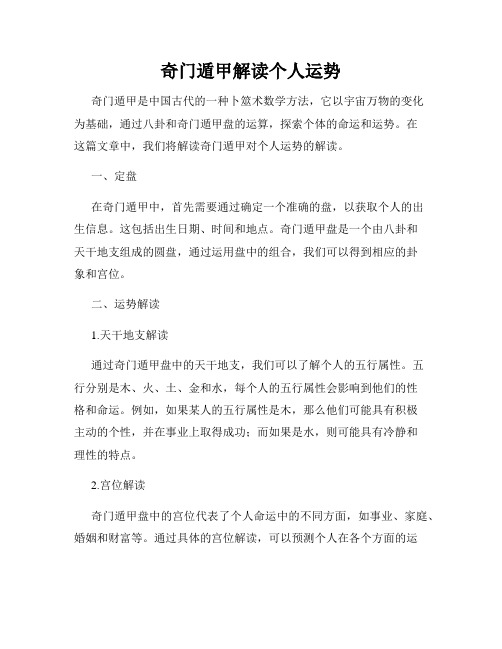 奇门遁甲解读个人运势

奇门遁甲是中国古代的一种卜筮术数学方法，它以宇宙万物的变化为基础，通过八卦和奇门遁甲盘的运算，探索个体的命运和运势。在这篇文章中，我们将解读奇门遁甲对个人运势的解读。

一、定盘

在奇门遁甲中，首先需要通过确定一个准确的盘，以获取个人的出生信息。这包括出生日期、时间和地点。奇门遁甲盘是一个由八卦和天干地支组成的圆盘，通过运用盘中的组合，我们可以得到相应的卦象和宫位。

二、运势解读

1.天干地支解读

通过奇门遁甲盘中的天干地支，我们可以了解个人的五行属性。五行分别是木、火、土、金和水，每个人的五行属性会影响到他们的性格和命运。例如，如果某人的五行属性是木，那么他们可能具有积极主动的个性，并在事业上取得成功；而如果是水，则可能具有冷静和理性的特点。

2.宫位解读

奇门遁甲盘中的宫位代表了个人命运中的不同方面，如事业、家庭、婚姻和财富等。通过具体的宫位解读，可以预测个人在各个方面的运